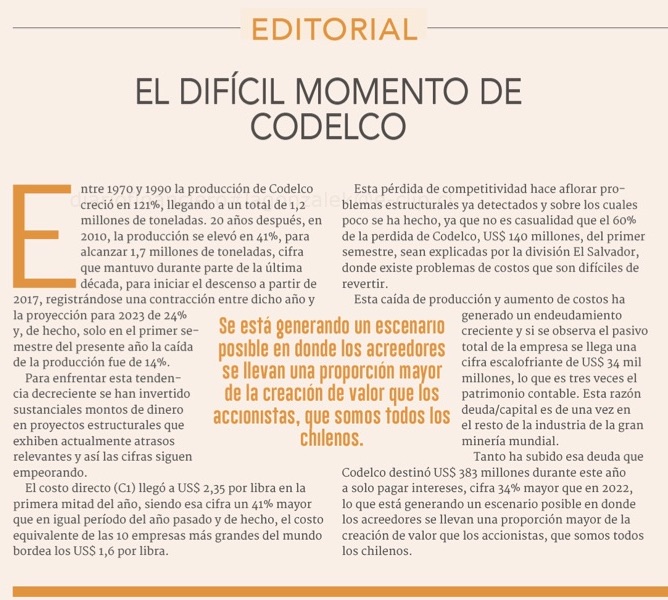 EDITORIAL

EL DIFÍCIL MOMENTO DE CODELCO

Entre 1970 y 1990 la producción de Codelco creció en 121%, llegando a un total de 1,2 millones de toneladas. 20 años después, en 2010, la producción se elevó en 41%, para alcanzar 1,7 millones de toneladas, cifra que mantuvo durante parte de la última década, para iniciar el descenso a partir de 2017, registrándose una contracción entre dicho año y la proyección para 2023 de 24% y, de hecho, solo en el primer semestre del presente año la caída de la producción fue de 14%.

Para enfrentar esta tendencia decreciente se han invertido sustanciales montos de dinero en proyectos estructurales que exhiben actualmente atrasos relevantes y así las cifras siguen empeorando.

El costo directo (C1) llegó a US$ 2,35 por libra en la primera mitad del año, siendo esa cifra un 41% mayor que en igual período del año pasado y de hecho, el costo equivalente de las 10 empresas más grandes del mundo bordea los US$ 1,6 por libra.

Se está generando un escenario posible en donde los acreedores se llevan una proporción mayor de la creación de valor que los accionistas, que somos todos los chilenos.

Esta pérdida de competitividad hace aflorar problemas estructurales ya detectados y sobre los cuales poco se ha hecho, ya que no es casualidad que el 60% de la perdida de Codelco, US$ 140 millones, del primer semestre, sean explicadas por la división El Salvador, donde existe problemas de costos que son difíciles de revertir.

Esta caída de producción y aumento de costos ha generado un endeudamiento creciente y si se observa el pasivo total de la empresa se llega una cifra escalofriante de US$ 34 mil millones, lo que es tres veces el patrimonio contable. Esta razón deuda/capital es de una vez en el resto de la industria de la gran minería mundial.

Tanto ha subido esa deuda que Codelco destinó US$ 383 millones durante este año a solo pagar intereses, cifra 34% mayor que en 2022, lo que está generando un escenario posible en donde los acreedores se llevan una proporción mayor de la creación de valor que los accionistas, que somos todos los chilenos.